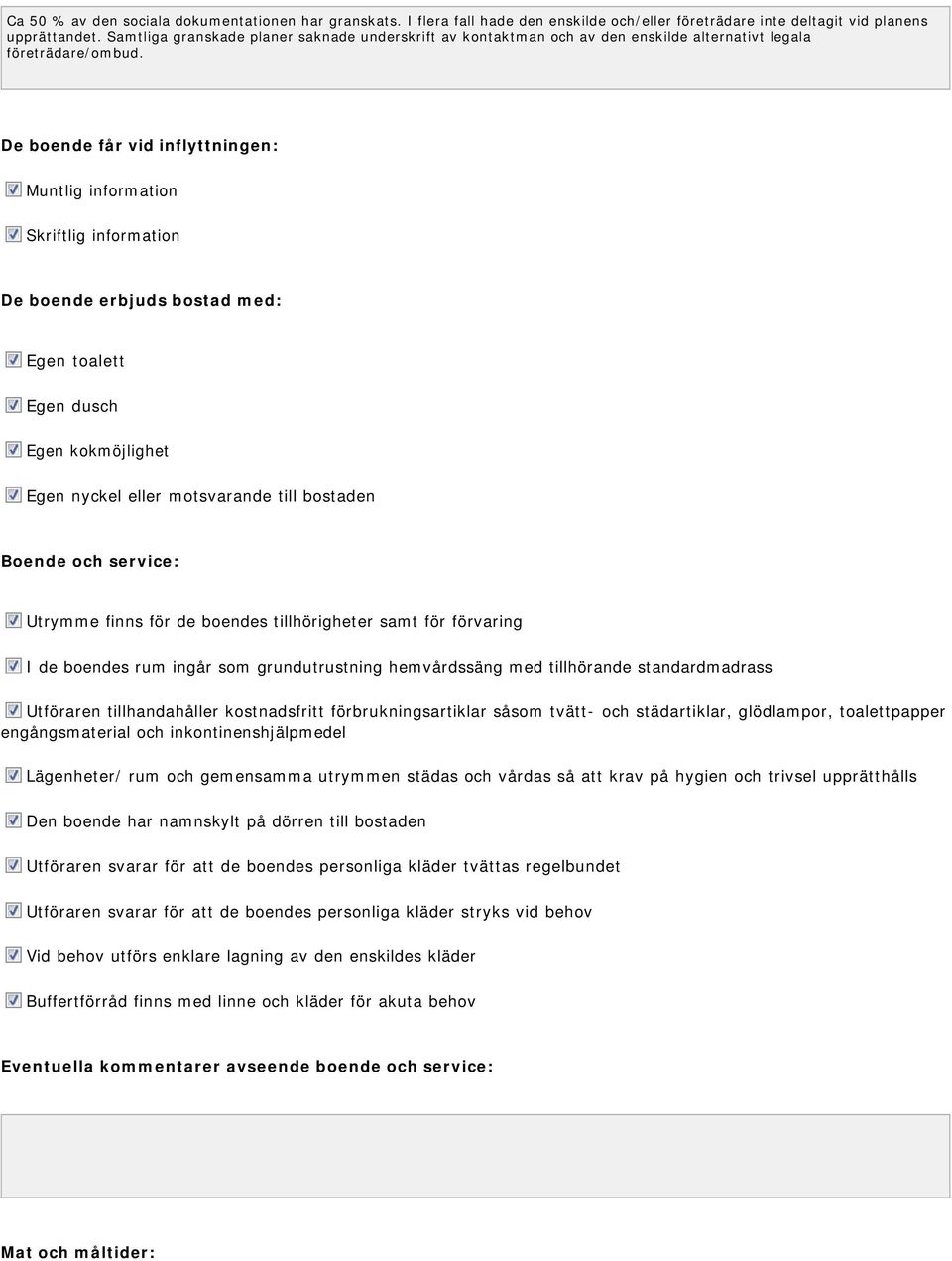 Ca 50 % av den sociala dokumentationen har granskats. I flera fall hade den enskilde och/eller företrädare inte deltagit vid planens upprättandet. Samtliga granskade planer saknade underskrift av kontaktman och av den enskilde alternativt legala företrädare/ombud.

De boende får vid inflyttningen:

Muntlig information

Skriftlig information

De boende erbjuds bostad med:

Egen toalett

Egen dusch

Egen kokmöjlighet

Egen nyckel eller motsvarande till bostaden

Boende och service:

Utrymme finns för de boendes tillhörigheter samt för förvaring

I de boendes rum ingår som grundutrustning hemvårdssäng med tillhörande standardmadrass

Utföraren tillhandahåller kostnadsfritt förbrukningsartiklar såsom tvätt- och städartiklar, glödlampor, toalettpapper engångsmaterial och inkontinenshjälpmedel

Lägenheter/ rum och gemensamma utrymmen städas och vårdas så att krav på hygien och trivsel upprätthålls

Den boende har namnskylt på dörren till bostaden

Utföraren svarar för att de boendes personliga kläder tvättas regelbundet

Utföraren svarar för att de boendes personliga kläder stryks vid behov

Vid behov utförs enklare lagning av den enskildes kläder

Buffertförråd finns med linne och kläder för akuta behov

Eventuella kommentarer avseende boende och service:

Mat och måltider: